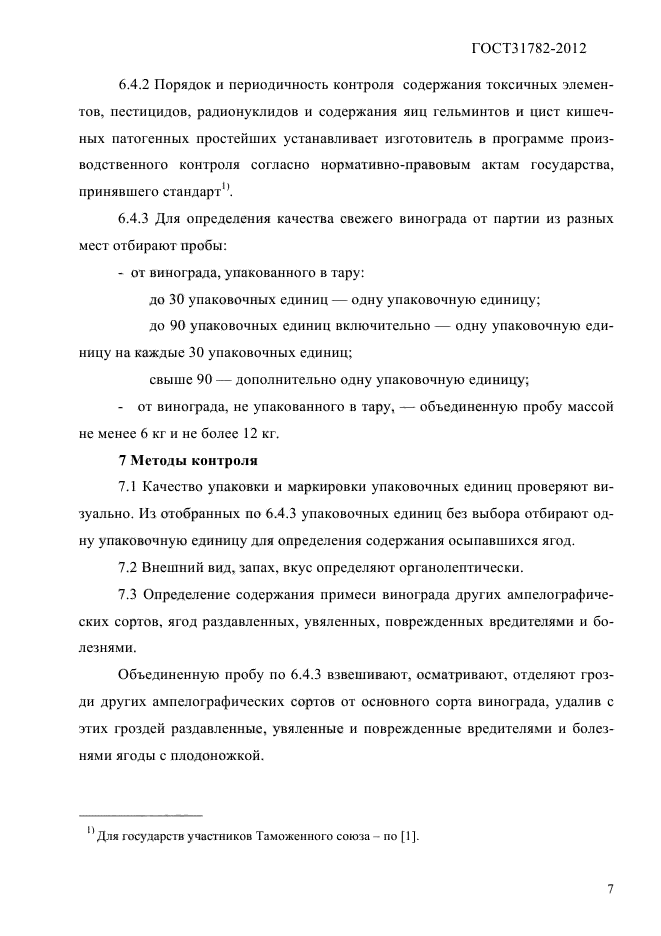 ГОСТ31782-2012

6.4.2 Порядок и периодичность контроля содержания токсичных элементов, пестицидов, радионуклидов и содержания яиц гельминтов и цист кишечных патогенных простейших устанавливает изготовитель в программе производственного контроля согласно нормативно-правовым актам государства, принявшего стандарт$^{1)}$.

6.4.3 Для определения качества свежего винограда от партии из разных мест отбирают пробы:

- от винограда, упакованного в тару:

до 30 упаковочных единиц — одну упаковочную единицу;

до 90 упаковочных единиц включительно — одну упаковочную единицу на каждые 30 упаковочных единиц;

свыше 90 — дополнительно одну упаковочную единицу;

- от винограда, не упакованного в тару, — объединенную пробу массой не менее 6 кг и не более 12 кг.

7 Методы контроля

7.1 Качество упаковки и маркировки упаковочных единиц проверяют визуально. Из отобранных по 6.4.3 упаковочных единиц без выбора отбирают одну упаковочную единицу для определения содержания осыпавшихся ягод.

7.2 Внешний вид, запах, вкус определяют органолептически.

7.3 Определение содержания примеси винограда других ампелографических сортов, ягод раздавленных, увяленных, поврежденных вредителями и болезнями.

Объединенную пробу по 6.4.3 взвешивают, осматривают, отделяют грозди других ампелографических сортов от основного сорта винограда, удалив с этих гроздей раздавленные, увяленные и поврежденные вредителями и болезнями ягоды с плодоножкой.

$^{1)}$ Для государств участников Таможенного союза – по [1].

7